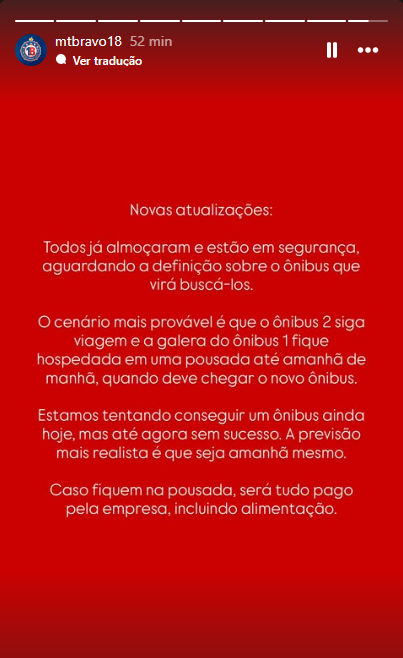 mtbravo18 52 min
Ver tradução

Novas atualizações:

Todos já almoçaram e estão em segurança, aguardando a definição sobre o ônibus que virá buscá-los.

O cenário mais provável é que o ônibus 2 siga viagem e a galera do ônibus 1 fique hospedada em uma pousada até amanhã de manhã, quando deve chegar o novo ônibus.

Estamos tentando conseguir um ônibus ainda hoje, mas até agora sem sucesso. A previsão mais realista é que seja amanhã mesmo.

Caso fiquem na pousada, será tudo pago pela empresa, incluindo alimentação.